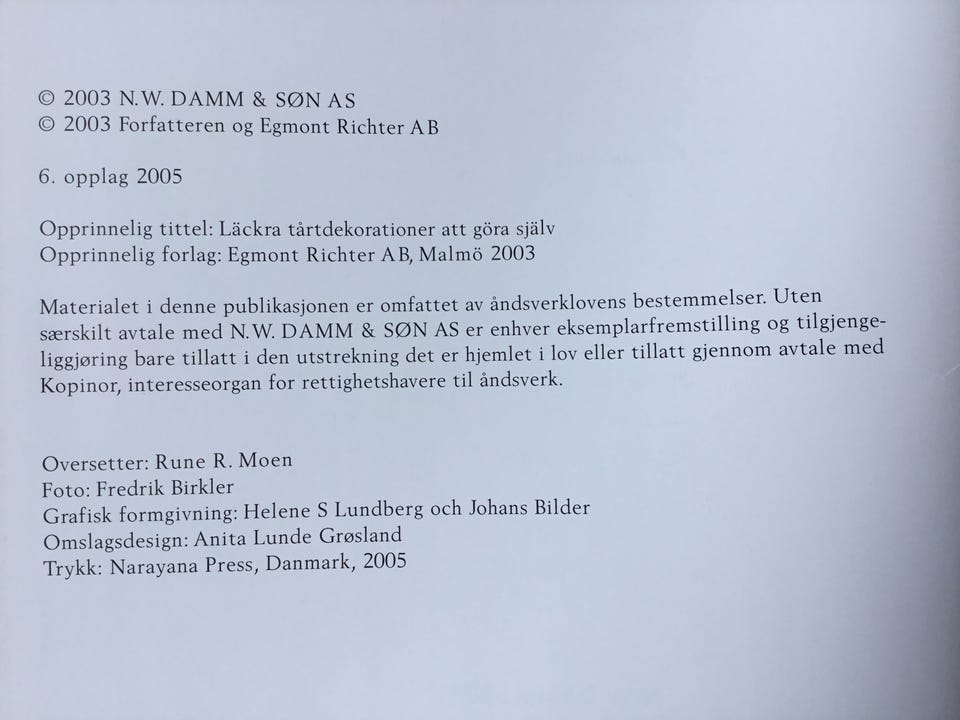 © 2003 N.W. DAMM & SØN AS
© 2003 Forfatteren og Egmont Richter AB

6. opplag 2005

Opprinnelig tittel: Läckra tårtdekorationer att göra själv
Opprinnelig forlag: Egmont Richter AB, Malmö 2003

Materialet i denne publikasjonen er omfattet av åndsverklovens bestemmelser. Uten særskilt avtale med N.W. DAMM & SØN AS er enhver eksemplarfremstilling og tilgjengeliggjøring bare tillatt i den utstrekning det er hjemlet i lov eller tillatt gjennom avtale med Kopinor, interesseorgan for rettighetshavere til åndsverk.

Oversetter: Rune R. Moen
Foto: Fredrik Birkler
Grafisk formgivning: Helene S Lundberg och Johans Bilder
Omslagsdesign: Anita Lunde Grøsland
Trykk: Narayana Press, Danmark, 2005